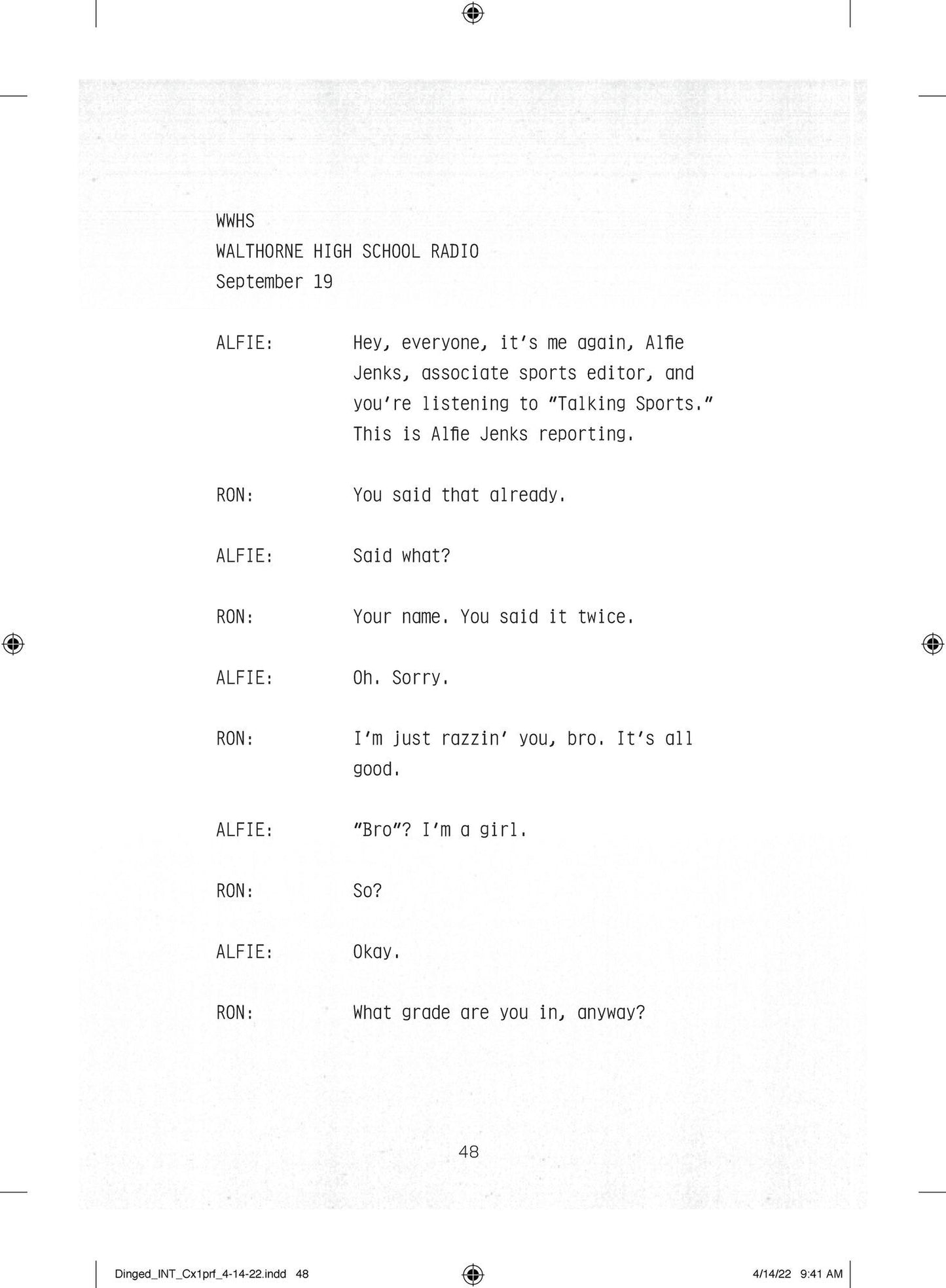 WWHS
WALTHORNE HIGH SCHOOL RADIO
September 19

ALFIE: Hey, everyone, it's me again, Alfie Jenks, associate sports editor, and you're listening to "Talking Sports." This is Alfie Jenks reporting.

RON: You said that already.

ALFIE: Said what?

RON: Your name. You said it twice.

ALFIE: Oh. Sorry.

RON: I'm just razzin' you, bro. It's all good.

ALFIE: "Bro"? I'm a girl.

RON: So?

ALFIE: Okay.

RON: What grade are you in, anyway?

48

Dinged_INT_Cx1prf_4-14-22.indd 48

4/14/22 9:41 AM